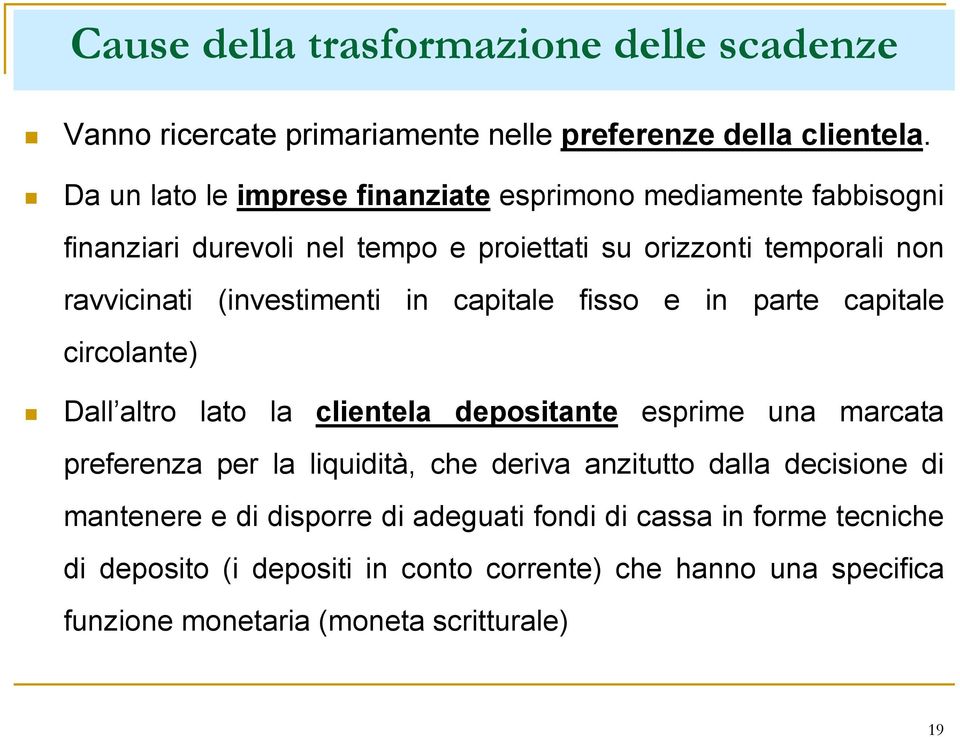 Cause della trasformazione delle scadenze

Vanno ricercate primariamente nelle preferenze della clientela.

Da un lato le imprese finanziate esprimono mediamente fabbisogni finanziari durevoli nel tempo e proiettati su orizzonti temporali non ravvicinati (investimenti in capitale fisso e in parte capitale circolante)

Dall'altro lato la clientela depositante esprime una marcata preferenza per la liquidità, che deriva anzitutto dalla decisione di mantenere e di disporre di adeguati fondi di cassa in forme tecniche di deposito (i depositi in conto corrente) che hanno una specifica funzione monetaria (moneta scritturale)

19